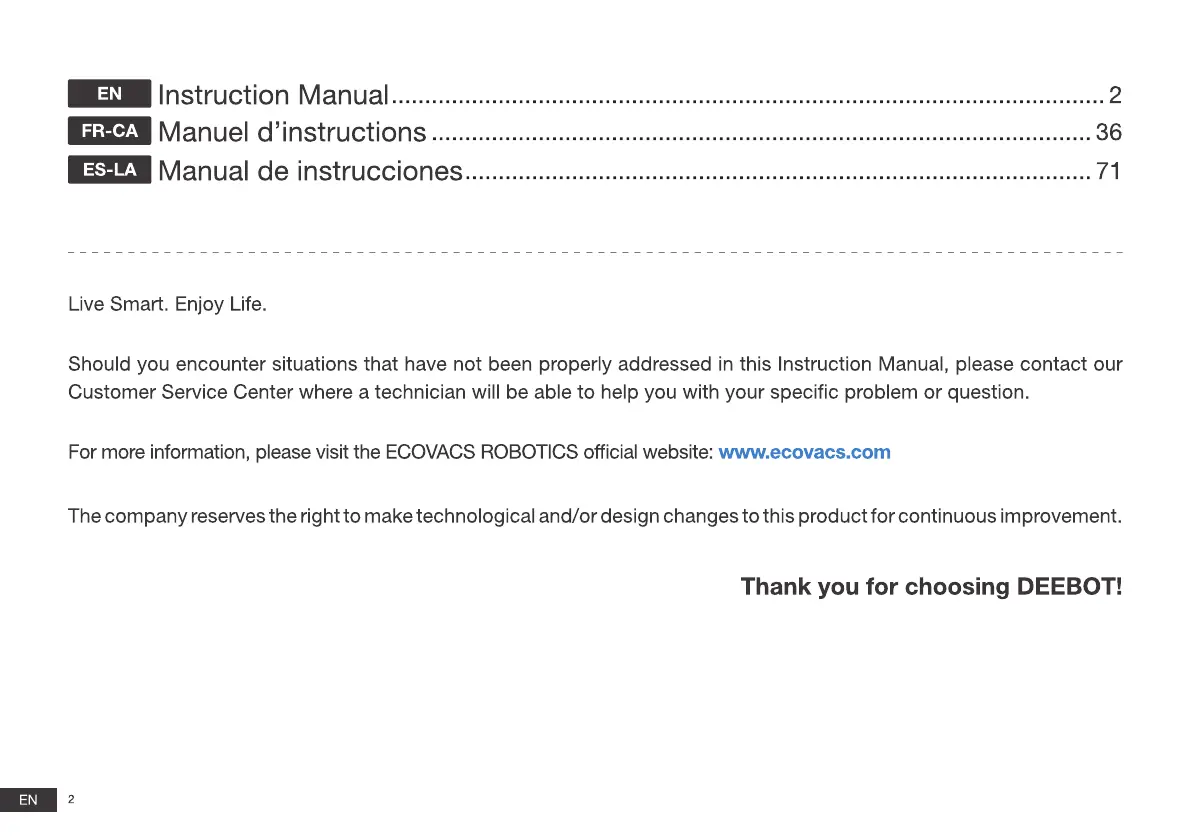 EN Instruction Manual 2
FR-CA Manuel d'instructions 36
ES-LA Manual de instrucciones 71

Live Smart. Enjoy Life.

Should you encounter situations that have not been properly addressed in this Instruction Manual, please contact our Customer Service Center where a technician will be able to help you with your specific problem or question.

For more information, please visit the ECOVACS ROBOTICS official website: www.ecovacs.com

The company reserves the right to make technological and/or design changes to this product for continuous improvement.

Thank you for choosing DEEBOT!

EN 2